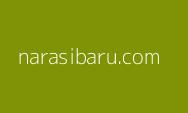 narasibaru.com